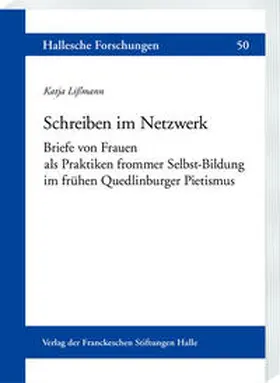 Hallesche Forschungen 50

Katja Lißmann

Schreiben im Netzwerk

Briefe von Frauen als Praktiken frommer Selbst-Bildung im frühen Quedlinburger Pietismus

Verlag der Franckeschen Stiftungen Halle